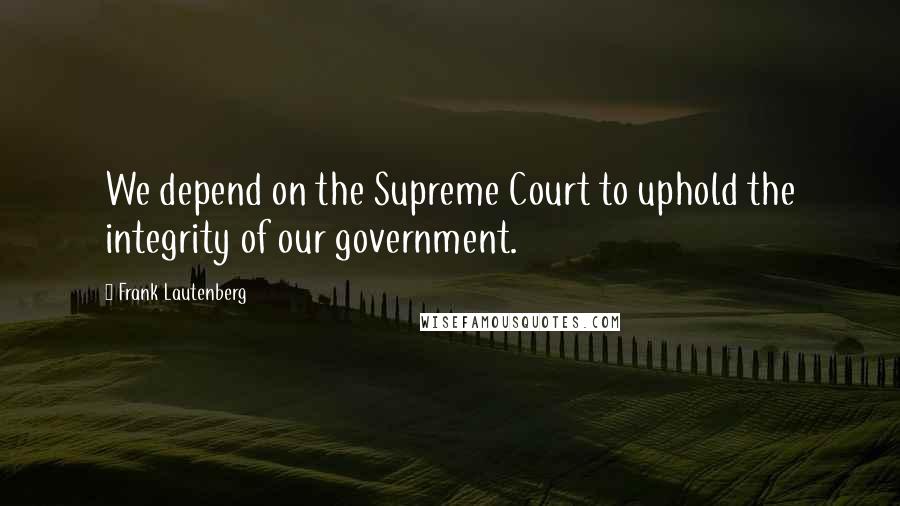 We depend on the Supreme Court to uphold the integrity of our government.

Frank Lautenberg

WISEFAMOUSQUOTES.COM